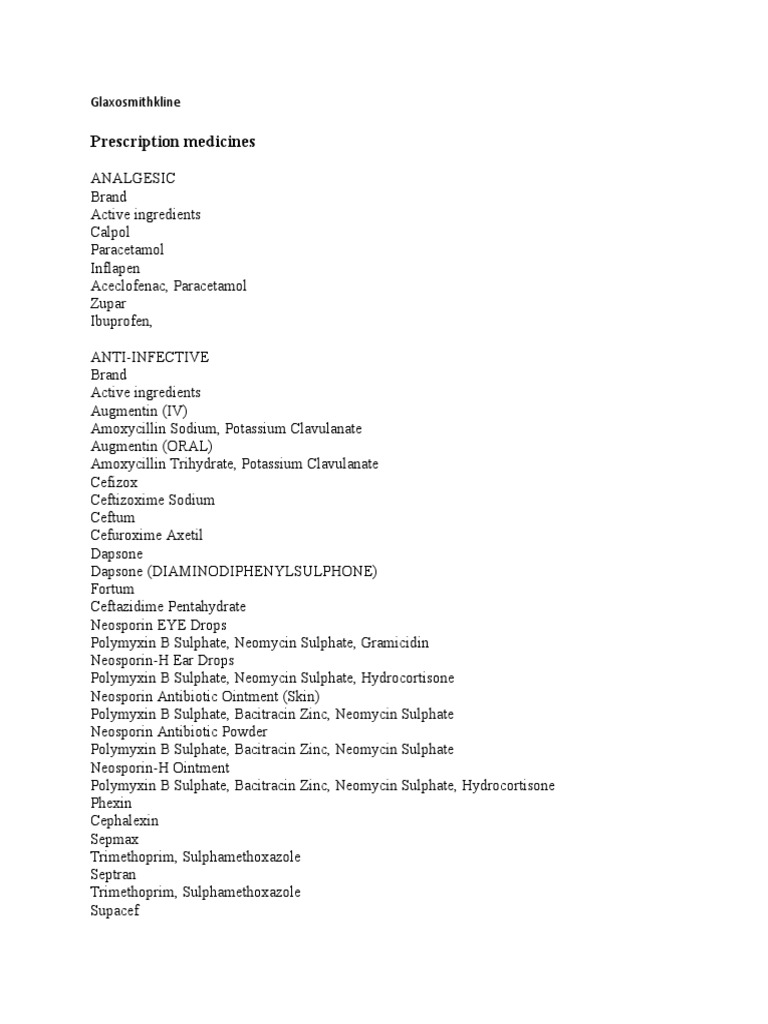 Glaxosmithkline

Prescription medicines

ANALGESIC
Brand
Active ingredients
Calpol
Paracetamol
Inflapen
Aceclofenac, Paracetamol
Zupar
Ibuprofen,

ANTI-INFECTIVE
Brand
Active ingredients
Augmentin (IV)
Amoxycillin Sodium, Potassium Clavulanate
Augmentin (ORAL)
Amoxycillin Trihydrate, Potassium Clavulanate
Cefizox
Ceftizoxime Sodium
Ceftum
Cefuroxime Axetil
Dapsone
Dapsone (DIAMINODIPHENYLSULPHONE)
Fortum
Ceftazidime Pentahydrate
Neosporin EYE Drops
Polymyxin B Sulphate, Neomycin Sulphate, Gramicidin
Neosporin-H Ear Drops
Polymyxin B Sulphate, Neomycin Sulphate, Hydrocortisone
Neosporin Antibiotic Ointment (Skin)
Polymyxin B Sulphate, Bacitracin Zinc, Neomycin Sulphate
Neosporin Antibiotic Powder
Polymyxin B Sulphate, Bacitracin Zinc, Neomycin Sulphate
Neosporin-H Ointment
Polymyxin B Sulphate, Bacitracin Zinc, Neomycin Sulphate, Hydrocortisone
Phexin
Cephalexin
Sepmax
Trimethoprim, Sulphamethoxazole
Septran
Trimethoprim, Sulphamethoxazole
Supacef